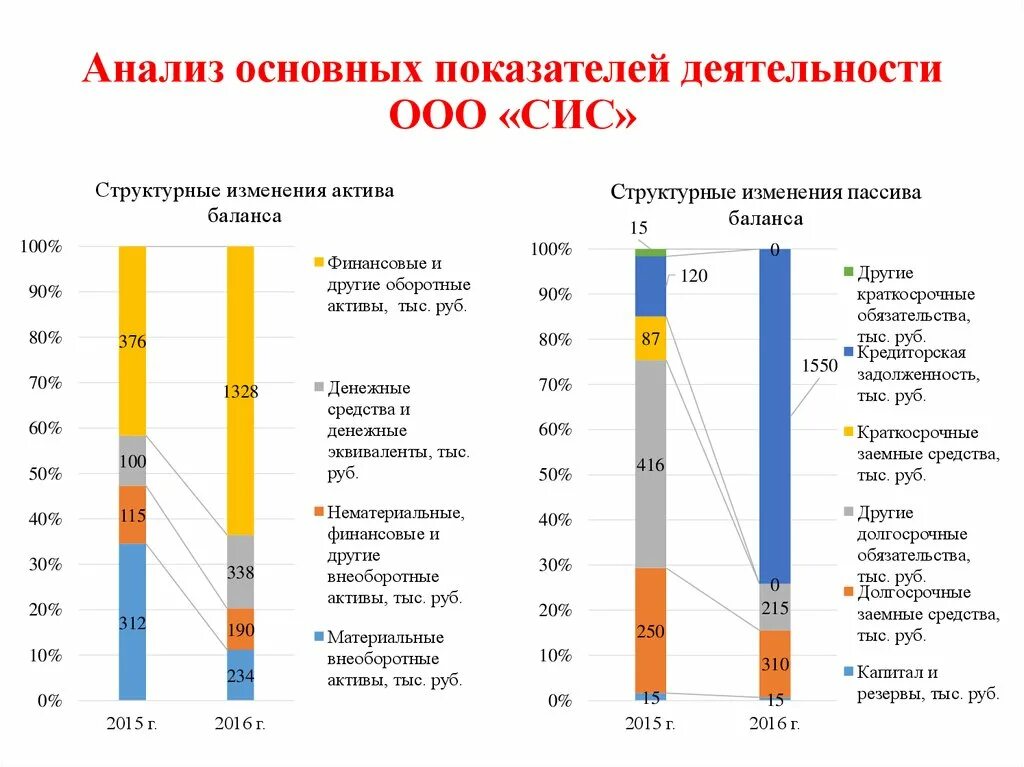 Анализ основных показателей деятельности ООО «СИС»

Структурные изменения актива баланса

100%
90%
80%
70%
60%
50%
40%
30%
20%
10%
0%

376
100
115
312
1328
338
190
234

2015 г.
2016 г.

Финансовые и другие оборотные активы, тыс. руб.

Денежные средства и денежные эквиваленты, тыс. руб.

Нематериальные, финансовые и другие внеоборотные активы, тыс. руб.

Материальные внеоборотные активы, тыс. руб.

Структурные изменения пассива баланса

100%
90%
80%
70%
60%
50%
40%
30%
20%
10%
0%

15
120
87
416
250
15
0
1550
0
215
310
15

2015 г.
2016 г.

Другие краткосрочные обязательства, тыс. руб.

Кредиторская задолженность, тыс. руб.

Краткосрочные заемные средства, тыс. руб.

Другие долгосрочные обязательства, тыс. руб.

Долгосрочные заемные средства, тыс. руб.

Капитал и резервы, тыс. руб.